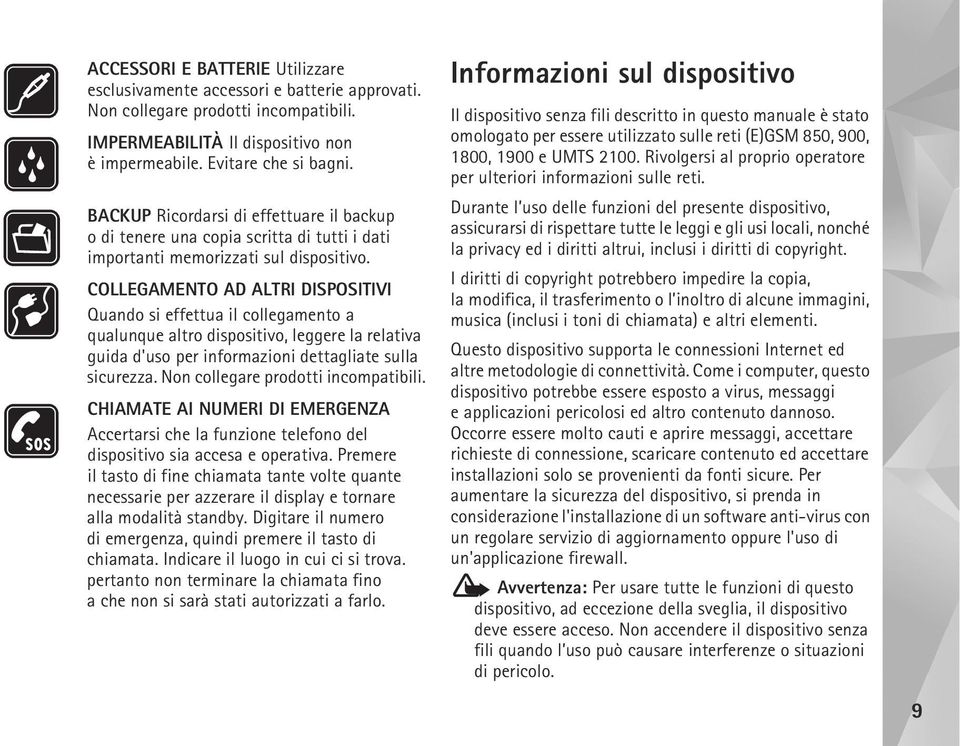 ACCESSORI E BATTERIE Utilizzare esclusivamente accessori e batterie approvati. Non collegare prodotti incompatibili.

IMPERMEABILITÀ Il dispositivo non è impermeabile. Evitare che si bagni.

BACKUP Ricordarsi di effettuare il backup o di tenere una copia scritta di tutti i dati importanti memorizzati sul dispositivo.

COLLEGAMENTO AD ALTRI DISPOSITIVI
Quando si effettua il collegamento a qualunque altro dispositivo, leggere la relativa guida d'uso per informazioni dettagliate sulla sicurezza. Non collegare prodotti incompatibili.

CHIAMATE AI NUMERI DI EMERGENZA
Accertarsi che la funzione telefono del dispositivo sia accesa e operativa. Premere il tasto di fine chiamata tante volte quante necessarie per azzerare il display e tornare alla modalità standby. Digitare il numero di emergenza, quindi premere il tasto di chiamata. Indicare il luogo in cui ci si trova. pertanto non terminare la chiamata fino a che non si sarà stati autorizzati a farlo.

SOS

Informazioni sul dispositivo

Il dispositivo senza fili descritto in questo manuale è stato omologato per essere utilizzato sulle reti (E)GSM 850, 900, 1800, 1900 e UMTS 2100. Rivolgersi al proprio operatore per ulteriori informazioni sulle reti.

Durante l'uso delle funzioni del presente dispositivo, assicurarsi di rispettare tutte le leggi e gli usi locali, nonché la privacy ed i diritti altrui, inclusi i diritti di copyright.

I diritti di copyright potrebbero impedire la copia, la modifica, il trasferimento o l'inoltro di alcune immagini, musica (inclusi i toni di chiamata) e altri elementi.

Questo dispositivo supporta le connessioni Internet ed altre metodologie di connettività. Come i computer, questo dispositivo potrebbe essere esposto a virus, messaggi e applicazioni pericolosi ed altro contenuto dannoso. Occorre essere molto cauti e aprire messaggi, accettare richieste di connessione, scaricare contenuto ed accettare installazioni solo se provenienti da fonti sicure. Per aumentare la sicurezza del dispositivo, si prenda in considerazione l'installazione di un software anti-virus con un regolare servizio di aggiornamento oppure l'uso di un'applicazione firewall.

Avvertenza: Per usare tutte le funzioni di questo dispositivo, ad eccezione della sveglia, il dispositivo deve essere acceso. Non accendere il dispositivo senza fili quando l'uso può causare interferenze o situazioni di pericolo.

9